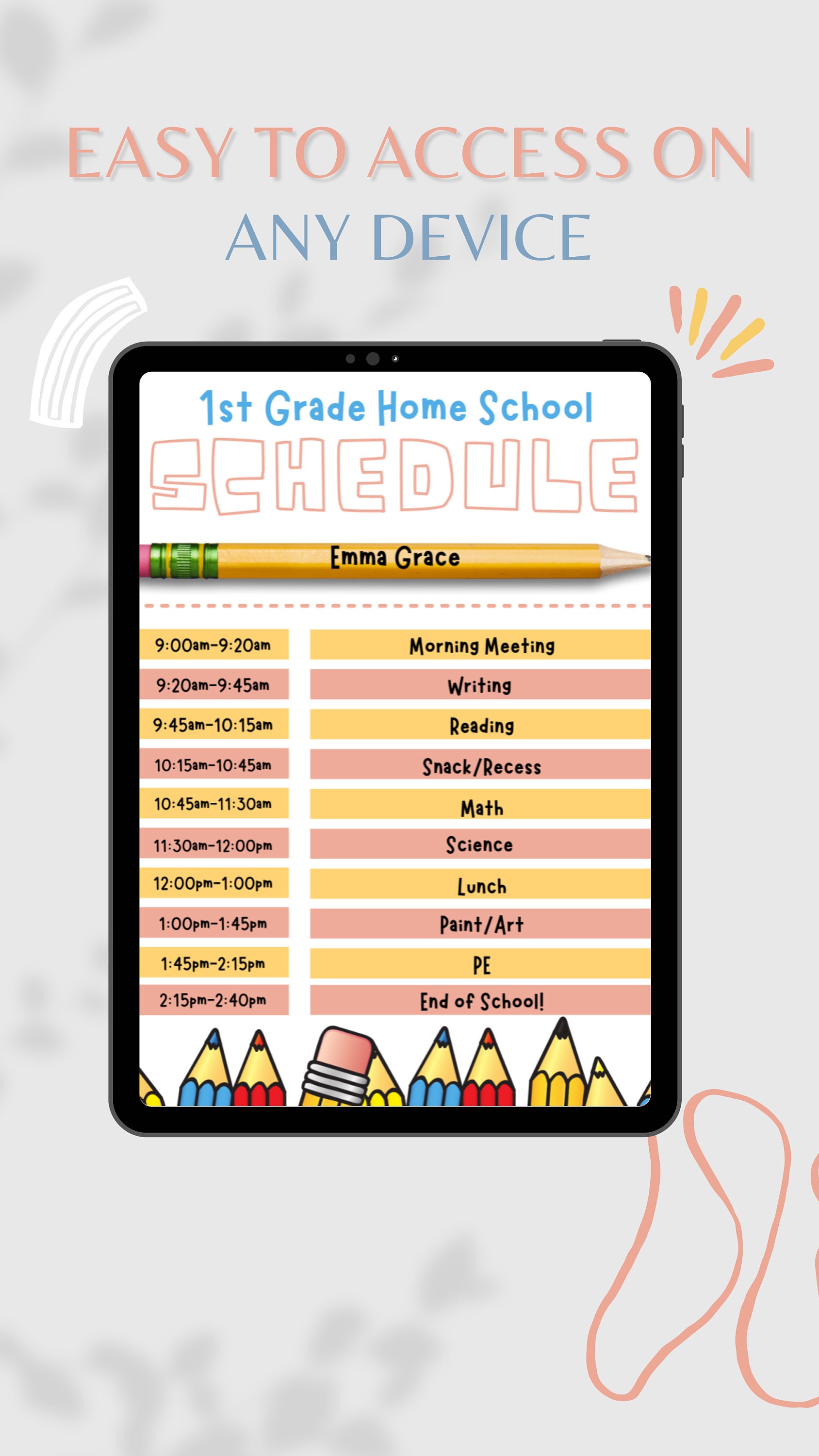 EASY TO ACCESS ON
ANY DEVICE

1st Grade Home School
SCHEDULE

Emma Grace

| 9:00am-9:20am | Morning Meeting |
|---|---|
| 9:20am-9:45am | Writing |
| 9:45am-10:15am | Reading |
| 10:15am-10:45am | Snack/Recess |
| 10:45am-11:30am | Math |
| 11:30am-12:00pm | Science |
| 12:00pm-1:00pm | Lunch |
| 1:00pm-1:45pm | Paint/Art |
| 1:45pm-2:15pm | PE |
| 2:15pm-2:40pm | End of School! |